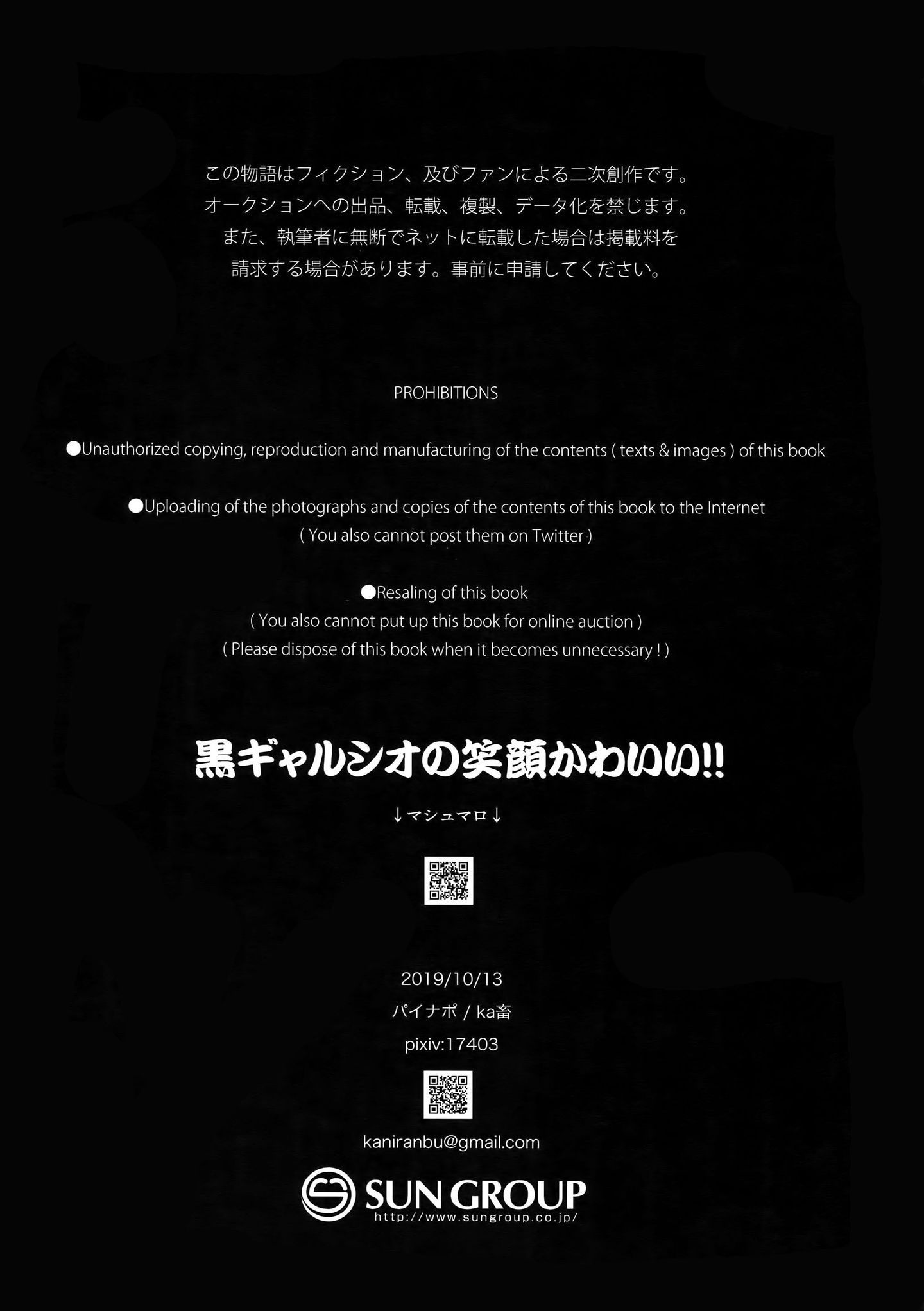 この物語はフィクション、及びファンによる二次創作です。
オークションへの出品、転載、複製、データ化を禁じます。
また、執筆者に無断でネットに転載した場合は掲載料を
請求する場合があります。事前に申請してください。

PROHIBITIONS

●Unauthorized copying, reproduction and manufacturing of the contents ( texts & images ) of this book

●Uploading of the photographs and copies of the contents of this book to the Internet
( You also cannot post them on Twitter )

●Resaling of this book
( You also cannot put up this book for online auction )
( Please dispose of this book when it becomes unnecessary ! )

黒ギャルシオの笑顔かわいい!!

↓マシュマロ↓

2019/10/13
パイナポ / ka畜
pixiv:17403

kaniranbu@gmail.com

SUN GROUP
http://www.sungroup.co.jp/